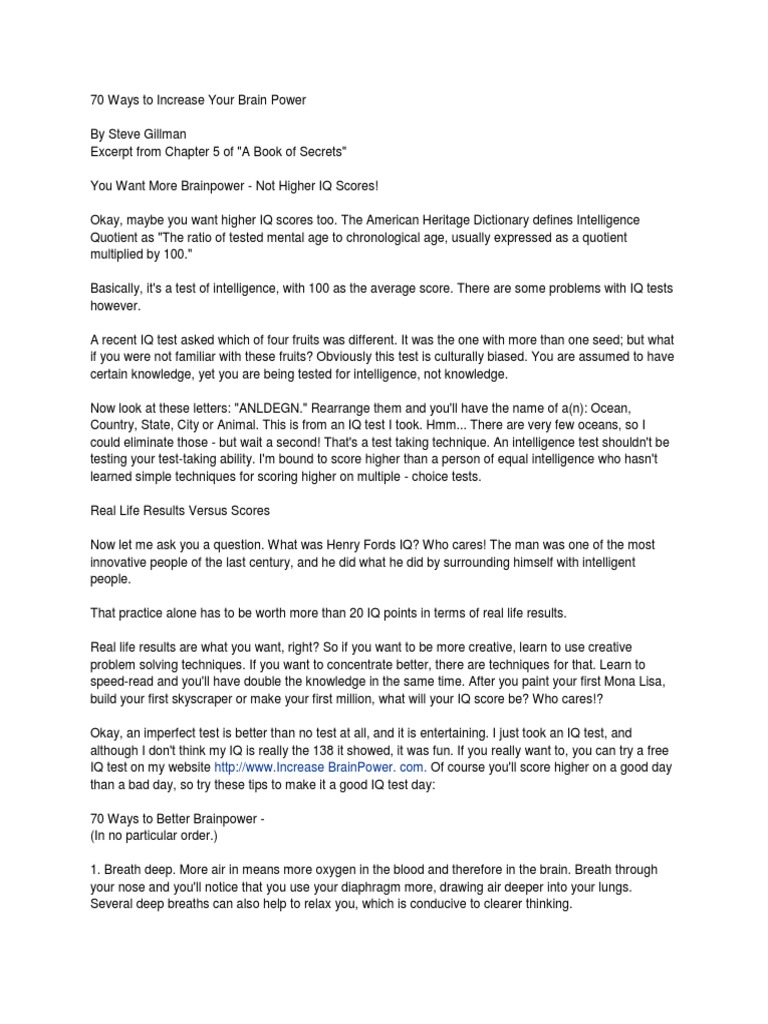 70 Ways to Increase Your Brain Power

By Steve Gillman
Excerpt from Chapter 5 of "A Book of Secrets"

You Want More Brainpower - Not Higher IQ Scores!

Okay, maybe you want higher IQ scores too. The American Heritage Dictionary defines Intelligence Quotient as "The ratio of tested mental age to chronological age, usually expressed as a quotient multiplied by 100."

Basically, it's a test of intelligence, with 100 as the average score. There are some problems with IQ tests however.

A recent IQ test asked which of four fruits was different. It was the one with more than one seed; but what if you were not familiar with these fruits? Obviously this test is culturally biased. You are assumed to have certain knowledge, yet you are being tested for intelligence, not knowledge.

Now look at these letters: "ANLDEGN." Rearrange them and you'll have the name of a(n): Ocean, Country, State, City or Animal. This is from an IQ test I took. Hmm... There are very few oceans, so I could eliminate those - but wait a second! That's a test taking technique. An intelligence test shouldn't be testing your test-taking ability. I'm bound to score higher than a person of equal intelligence who hasn't learned simple techniques for scoring higher on multiple - choice tests.

Real Life Results Versus Scores

Now let me ask you a question. What was Henry Fords IQ? Who cares! The man was one of the most innovative people of the last century, and he did what he did by surrounding himself with intelligent people.

That practice alone has to be worth more than 20 IQ points in terms of real life results.

Real life results are what you want, right? So if you want to be more creative, learn to use creative problem solving techniques. If you want to concentrate better, there are techniques for that. Learn to speed-read and you'll have double the knowledge in the same time. After you paint your first Mona Lisa, build your first skyscraper or make your first million, what will your IQ score be? Who cares!?

Okay, an imperfect test is better than no test at all, and it is entertaining. I just took an IQ test, and although I don't think my IQ is really the 138 it showed, it was fun. If you really want to, you can try a free IQ test on my website http://www.Increase BrainPower. com. Of course you'll score higher on a good day than a bad day, so try these tips to make it a good IQ test day:

70 Ways to Better Brainpower -
(In no particular order.)

1. Breath deep. More air in means more oxygen in the blood and therefore in the brain. Breath through your nose and you'll notice that you use your diaphragm more, drawing air deeper into your lungs. Several deep breaths can also help to relax you, which is conducive to clearer thinking.